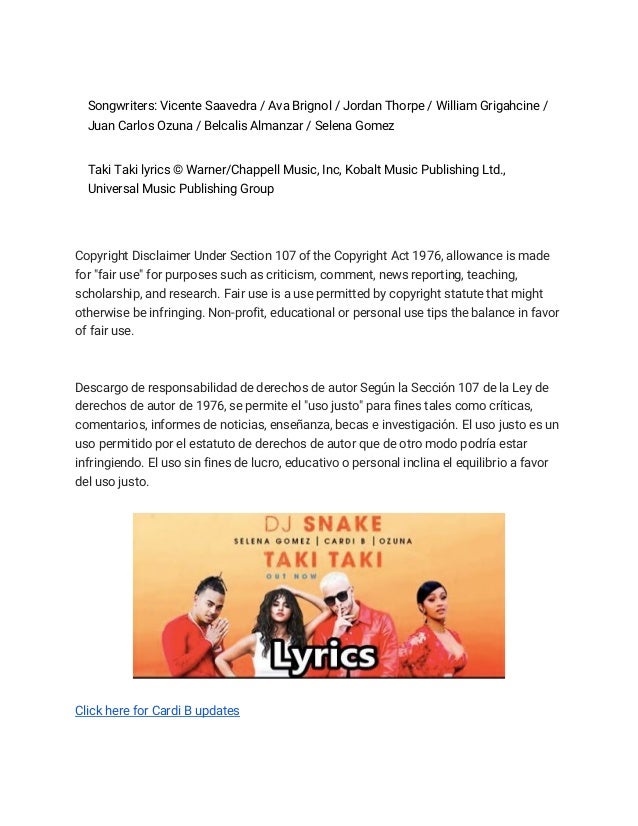 Songwriters: Vicente Saavedra / Ava Brignol / Jordan Thorpe / William Grigahcine / Juan Carlos Ozuna / Belcalis Almanzar / Selena Gomez

Taki Taki lyrics © Warner/Chappell Music, Inc, Kobalt Music Publishing Ltd., Universal Music Publishing Group

Copyright Disclaimer Under Section 107 of the Copyright Act 1976, allowance is made for "fair use" for purposes such as criticism, comment, news reporting, teaching, scholarship, and research. Fair use is a use permitted by copyright statute that might otherwise be infringing. Non-profit, educational or personal use tips the balance in favor of fair use.

Descargo de responsabilidad de derechos de autor Según la Sección 107 de la Ley de derechos de autor de 1976, se permite el "uso justo" para fines tales como críticas, comentarios, informes de noticias, enseñanza, becas e investigación. El uso justo es un uso permitido por el estatuto de derechos de autor que de otro modo podría estar infringiendo. El uso sin fines de lucro, educativo o personal inclina el equilibrio a favor del uso justo.

DJ SNAKE
SELENA GOMEZ | CARDI B | OZUNA
TAKI TAKI
OUT NOW
Lyrics

Click here for Cardi B updates